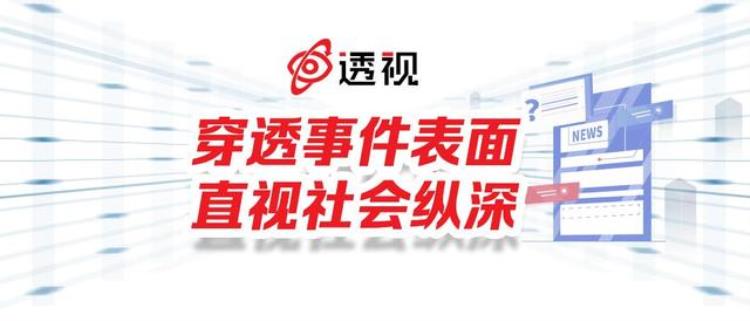 透视

穿透事件表面
直视社会纵深

?
NEWS